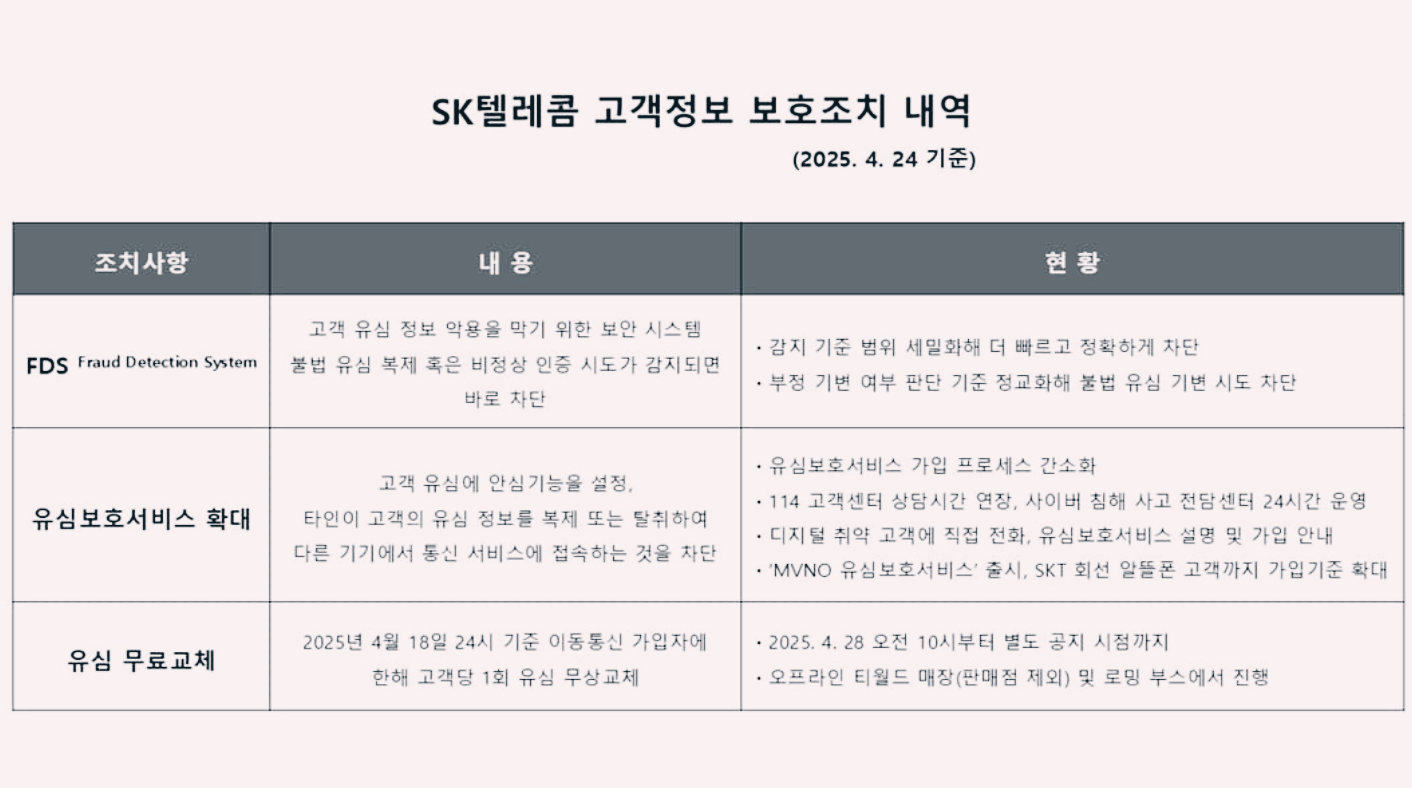 SK텔레콤 고객정보 보호조치 내역

(2025. 4. 24 기준)

| 조치사항 | 내 용 | 현 황 |
|---|---|---|
| FDS Fraud Detection System | 고객 유심 정보 악용을 막기 위한 보안 시스템 불법 유심 복제 혹은 비정상 인증 시도가 감지되면 바로 차단 | • 감지 기준 범위 세밀화해 더 빠르고 정확하게 차단 • 부정 기변 여부 판단 기준 정교화해 불법 유심 기변 시도 차단 |
| 유심보호서비스 확대 | 고객 유심에 안심기능을 설정, 타인이 고객의 유심 정보를 복제 또는 탈취하여 다른 기기에서 통신 서비스에 접속하는 것을 차단 | • 유심보호서비스 가입 프로세스 간소화 • 114 고객센터 상담시간 연장, 사이버 침해 사고 전담센터 24시간 운영 • 디지털 취약 고객에 직접 전화, 유심보호서비스 설명 및 가입 안내 • 'MVNO 유심보호서비스' 출시, SKT 회선 알뜰폰 고객까지 가입기준 확대 |
| 유심 무료교체 | 2025년 4월 18일 24시 기준 이동통신 가입자에 한해 고객당 1회 유심 무상교체 | • 2025. 4. 28 오전 10시부터 별도 공지 시점까지 • 오프라인 티월드 매장(판매점 제외) 및 로밍 부스에서 진행 |